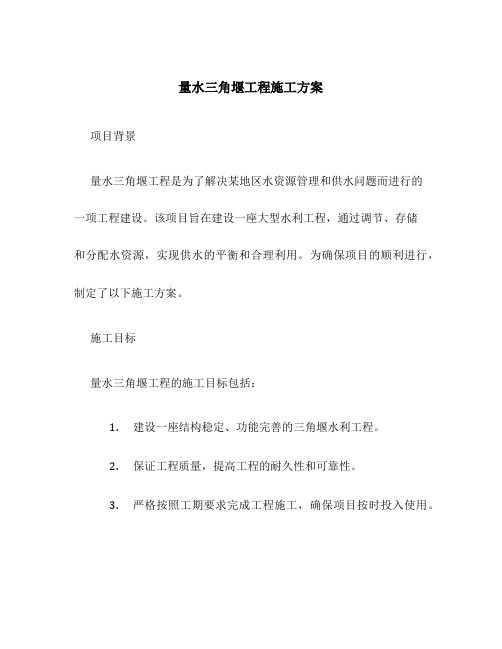 量水三角堰工程施工方案

项目背景

量水三角堰工程是为了解决某地区水资源管理和供水问题而进行的一项工程建设。该项目旨在建设一座大型水利工程，通过调节、存储和分配水资源，实现供水的平衡和合理利用。为确保项目的顺利进行，制定了以下施工方案。

施工目标

量水三角堰工程的施工目标包括：

1. 建设一座结构稳定、功能完善的三角堰水利工程。

2. 保证工程质量，提高工程的耐久性和可靠性。

3. 严格按照工期要求完成工程施工，确保项目按时投入使用。